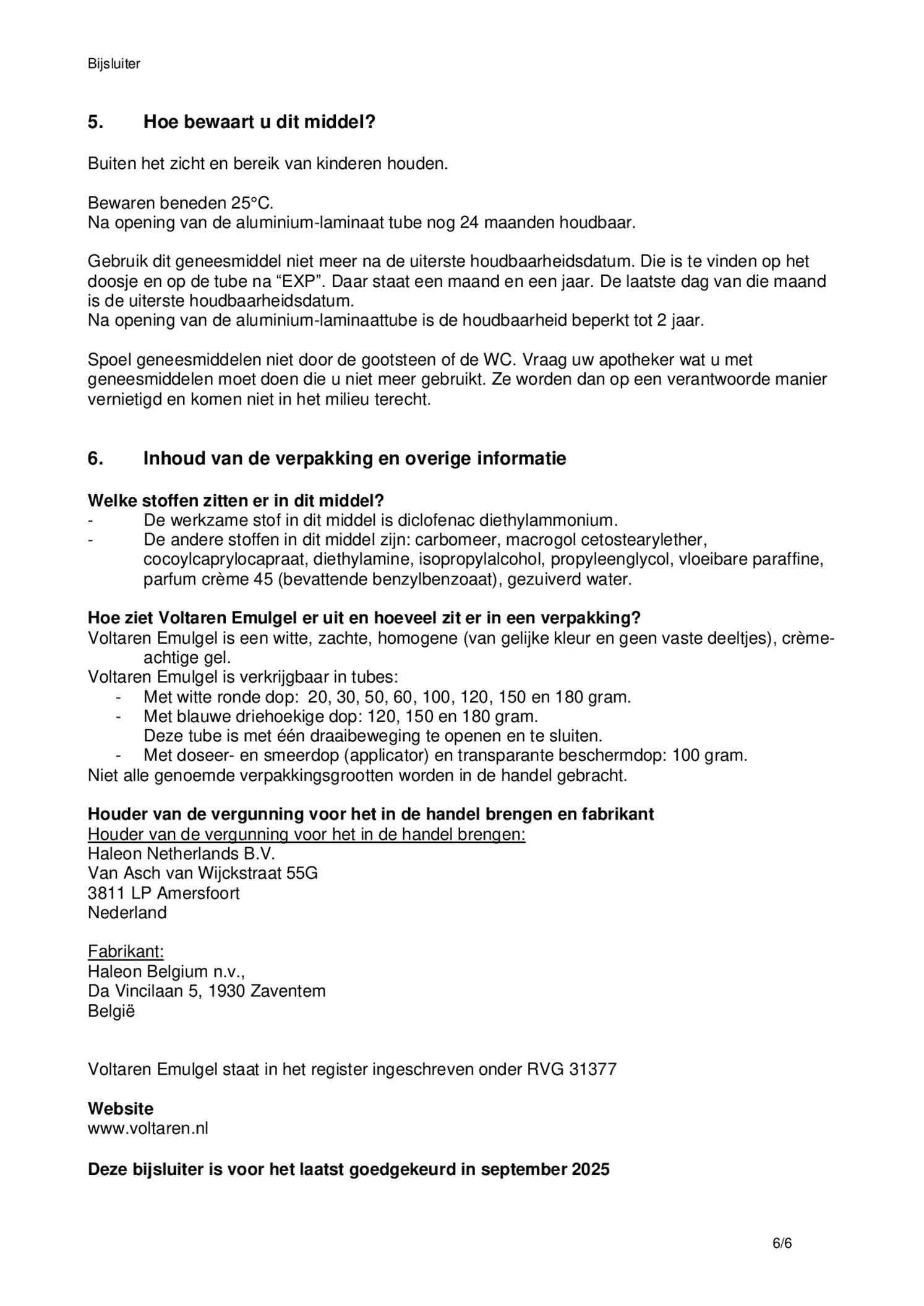 Bijsluiter

5. Hoe bewaart u dit middel?

Buiten het zicht en bereik van kinderen houden.

Bewaren beneden 25°C.
Na opening van de aluminium-laminaat tube nog 24 maanden houdbaar.

Gebruik dit geneesmiddel niet meer na de uiterste houdbaarheidsdatum. Die is te vinden op het doosje en op de tube na “EXP”. Daar staat een maand en een jaar. De laatste dag van die maand is de uiterste houdbaarheidsdatum.
Na opening van de aluminium-laminaattube is de houdbaarheid beperkt tot 2 jaar.

Spoel geneesmiddelen niet door de gootsteen of de WC. Vraag uw apotheker wat u met geneesmiddelen moet doen die u niet meer gebruikt. Ze worden dan op een verantwoorde manier vernietigd en komen niet in het milieu terecht.

6. Inhoud van de verpakking en overige informatie

Welke stoffen zitten er in dit middel?
- De werkzame stof in dit middel is diclofenac diethylammonium.
- De andere stoffen in dit middel zijn: carbomeer, macrogol cetostearylether, cocoylcaprylocapraat, diethylamine, isopropylalcohol, propyleenglycol, vloeibare paraffine, parfum crème 45 (bevattende benzylbenzoaat), gezuiverd water.

Hoe ziet Voltaren Emulgel er uit en hoeveel zit er in een verpakking?
Voltaren Emulgel is een witte, zachte, homogene (van gelijke kleur en geen vaste deeltjes), crème-achtige gel.
Voltaren Emulgel is verkrijgbaar in tubes:
- Met witte ronde dop: 20, 30, 50, 60, 100, 120, 150 en 180 gram.
- Met blauwe driehoekige dop: 120, 150 en 180 gram.
Deze tube is met één draaibeweging te openen en te sluiten.
- Met doseer- en smeerdop (applicator) en transparante beschermdop: 100 gram.
Niet alle genoemde verpakkingsgrootten worden in de handel gebracht.

Houder van de vergunning voor het in de handel brengen en fabrikant
Houder van de vergunning voor het in de handel brengen:
Haleon Netherlands B.V.
Van Asch van Wijckstraat 55G
3811 LP Amersfoort
Nederland

Fabrikant:
Haleon Belgium n.v.,
Da Vincilaan 5, 1930 Zaventem
België

Voltaren Emulgel staat in het register ingeschreven onder RVG 31377

Website
www.voltaren.nl

Deze bijsluiter is voor het laatst goedgekeurd in september 2025

6/6